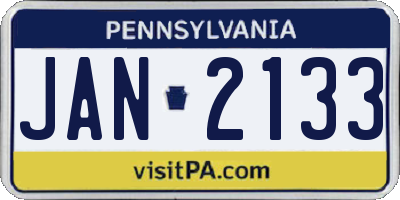 PENNSYLVANIA
JAN 2133
visitPA.com